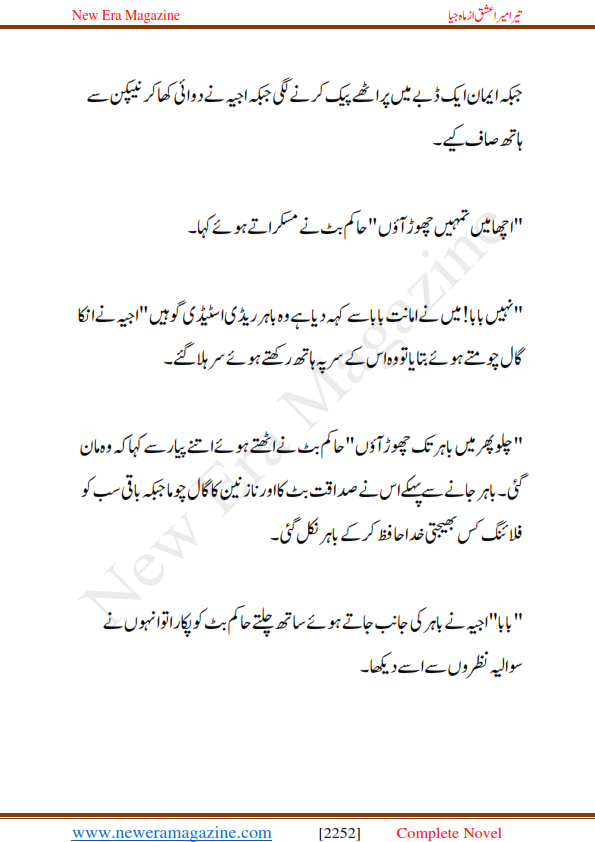 New Era Magazine

تیرا میرا عشق از ماہ جیا

جبکہ ایمان ایک ڈبے میں پراٹھے پیک کرنے لگی جبکہ اجیہ نے دوائی کھا کر نیپکن سے ہاتھ صاف کیے۔

"اچھا میں تمہیں چھوڑ آؤں" حاکم بٹ نے مسکراتے ہوئے کہا۔

"نہیں بابا! میں نے امانت بابا سے کہہ دیا ہے وہ باہر ریڈی اسٹیڈی گو ہیں" اجیہ نے انکا گال چومتے ہوئے بتایا تو وہ اس کے سر پہ ہاتھ رکھتے ہوئے سر ہلا گئے۔

"چلو پھر میں باہر تک چھوڑ آؤں" حاکم بٹ نے اٹھتے ہوئے اتنے پیار سے کہا کہ وہ مان گئی۔ باہر جانے سے پہلے اس نے صداقت بٹ کا اور نازنین کا گال چوما جبکہ باقی سب کو فلائنگ کس بھیجتی خدا حافظ کر کے باہر نکل گئی۔

"بابا" اجیہ نے باہر کی جانب جاتے ہوئے ساتھ چلتے حاکم بٹ کو پکارا تو انہوں نے سوالیہ نظروں سے اسے دیکھا۔

New Era Magazine

www.neweramagazine.com [2252] Complete Novel